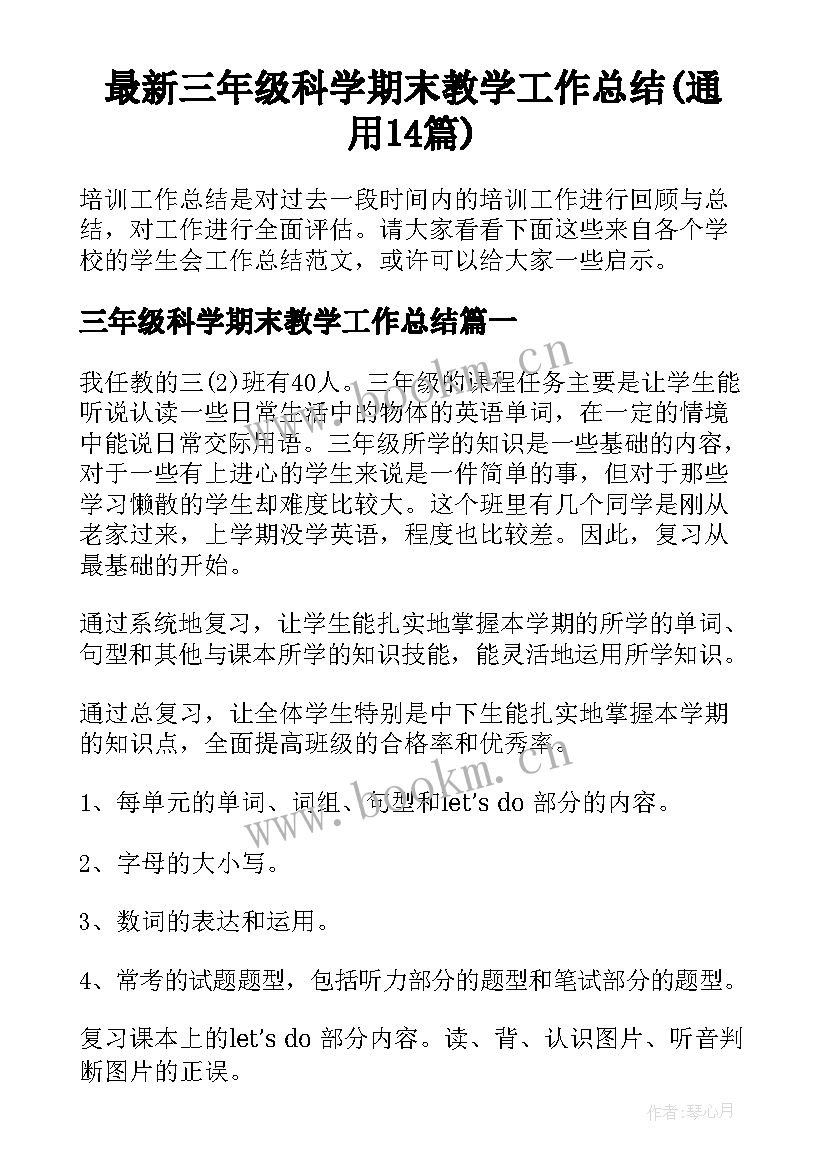 最新三年级科学期末教学工作总结(通用14篇)

培训工作总结是对过去一段时间内的培训工作进行回顾与总结，对工作进行全面评估。请大家看看下面这些来自各个学校的学生会工作总结范文，或许可以给大家一些启示。

三年级科学期末教学工作总结篇一

我任教的三(2)班有40人。三年级的课程任务主要是让学生能听说认读一些日常生活中的物体的英语单词，在一定的情境中能说日常交际用语。三年级所学的知识是一些基础的内容，对于一些有上进心的学生来说是一件简单的事，但对于那些学习懒散的学生却难度比较大。这个班里有几个同学是刚从老家过来，上学期没学英语，程度也比较差。因此，复习从最基础的开始。

通过系统地复习，让学生能扎实地掌握本学期的所学的单词、句型和其他与课本所学的知识技能，能灵活地运用所学知识。

通过总复习，让全体学生特别是中下生能扎实地掌握本学期的知识点，全面提高班级的合格率和优秀率。

1、每单元的单词、词组、句型和let's do 部分的内容。

2、字母的大小写。

3、数词的表达和运用。

4、常考的试题题型，包括听力部分的题型和笔试部分的题型。

复习课本上的let's do 部分内容。读、背、认识图片、听音判断图片的正误。

www.bookm.cn

www.bookm.cn

作者：琴心月